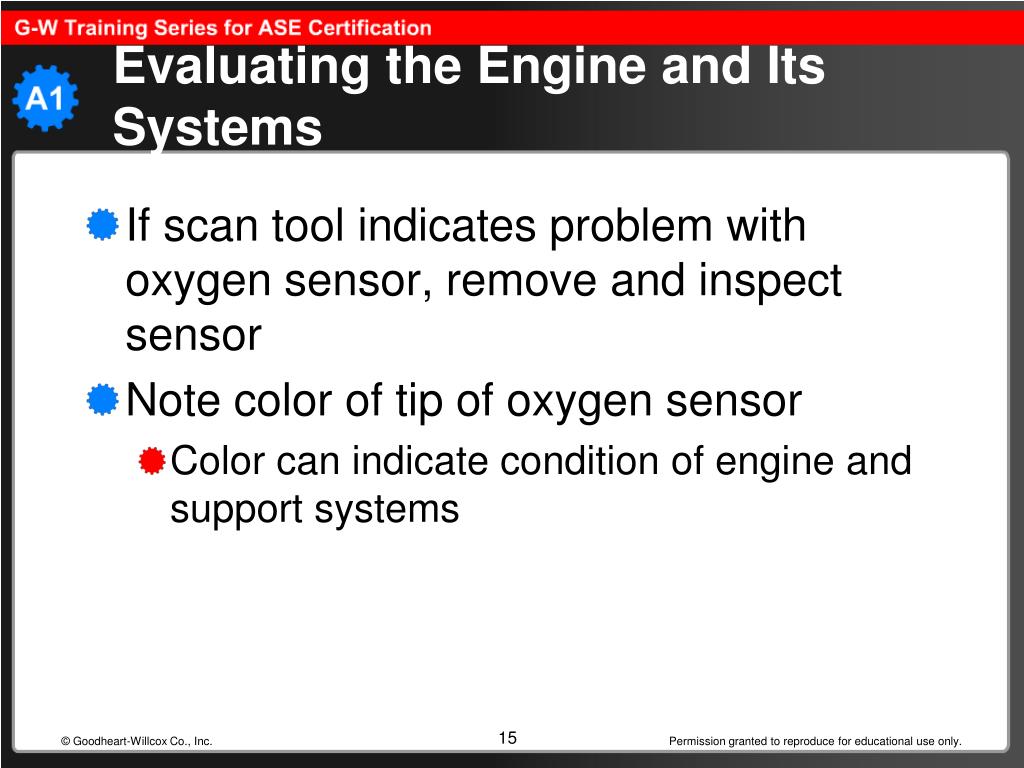 G-W Training Series for ASE Certification

A1

Evaluating the Engine and Its Systems

If scan tool indicates problem with oxygen sensor, remove and inspect sensor

Note color of tip of oxygen sensor

Color can indicate condition of engine and support systems

© Goodheart-Willcox Co., Inc.

15

Permission granted to reproduce for educational use only.